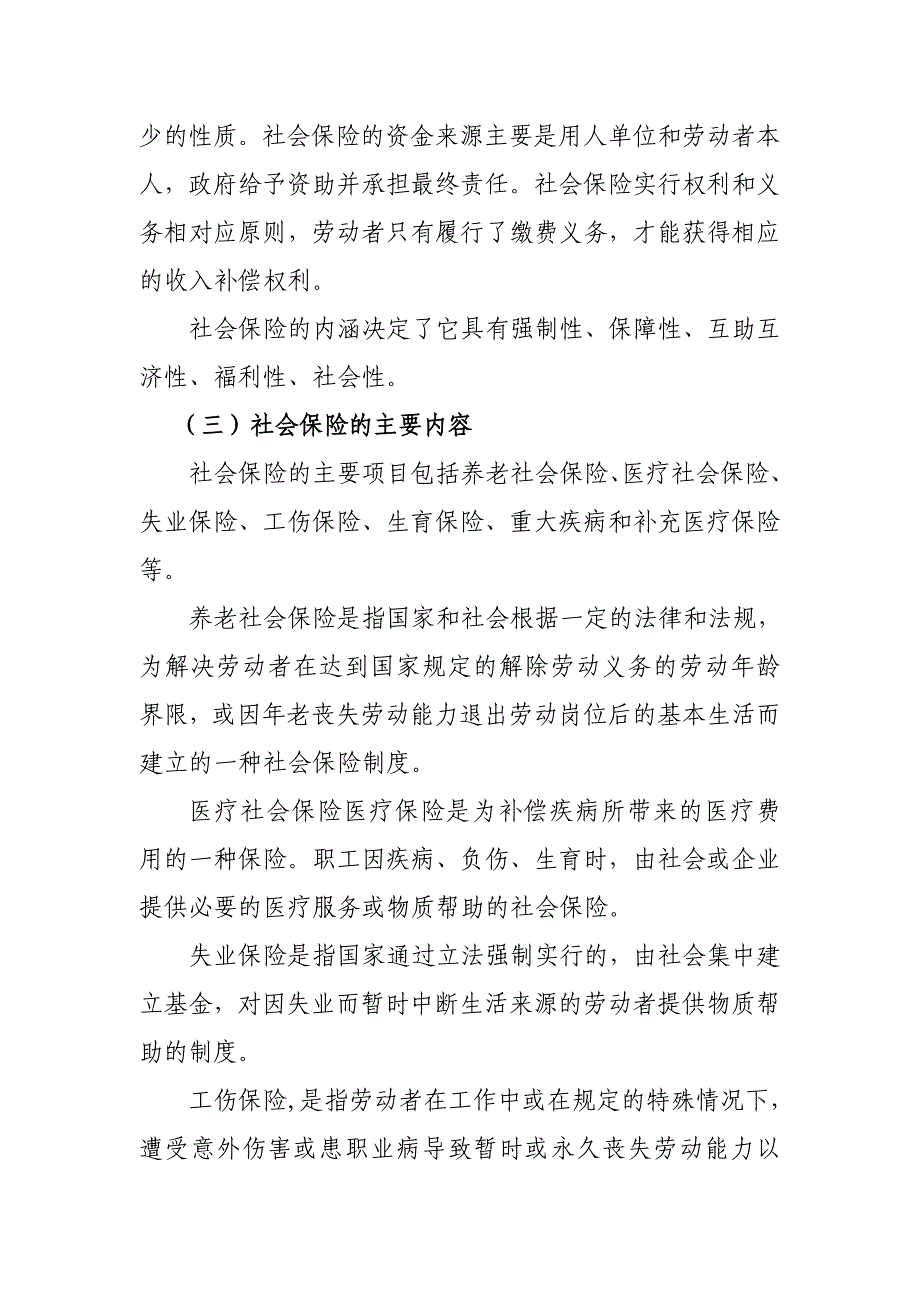 少的性质。社会保险的资金来源主要是用人单位和劳动者本人，政府给予资助并承担最终责任。社会保险实行权利和义务相对应原则，劳动者只有履行了缴费义务，才能获得相应的收入补偿权利。

社会保险的内涵决定了它具有强制性、保障性、互助互济性、福利性、社会性。

（三）社会保险的主要内容

社会保险的主要项目包括养老社会保险、医疗社会保险、失业保险、工伤保险、生育保险、重大疾病和补充医疗保险等。

养老社会保险是指国家和社会根据一定的法律和法规，为解决劳动者在达到国家规定的解除劳动义务的劳动年龄界限，或因年老丧失劳动能力退出劳动岗位后的基本生活而建立的一种社会保险制度。

医疗社会保险医疗保险是为补偿疾病所带来的医疗费用的一种保险。职工因疾病、负伤、生育时，由社会或企业提供必要的医疗服务或物质帮助的社会保险。

失业保险是指国家通过立法强制实行的，由社会集中建立基金，对因失业而暂时中断生活来源的劳动者提供物质帮助的制度。

工伤保险,是指劳动者在工作中或在规定的特殊情况下，遭受意外伤害或患职业病导致暂时或永久丧失劳动能力以